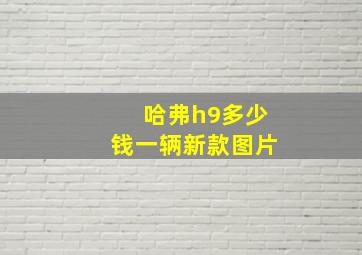 哈弗h9多少钱一辆新款图片